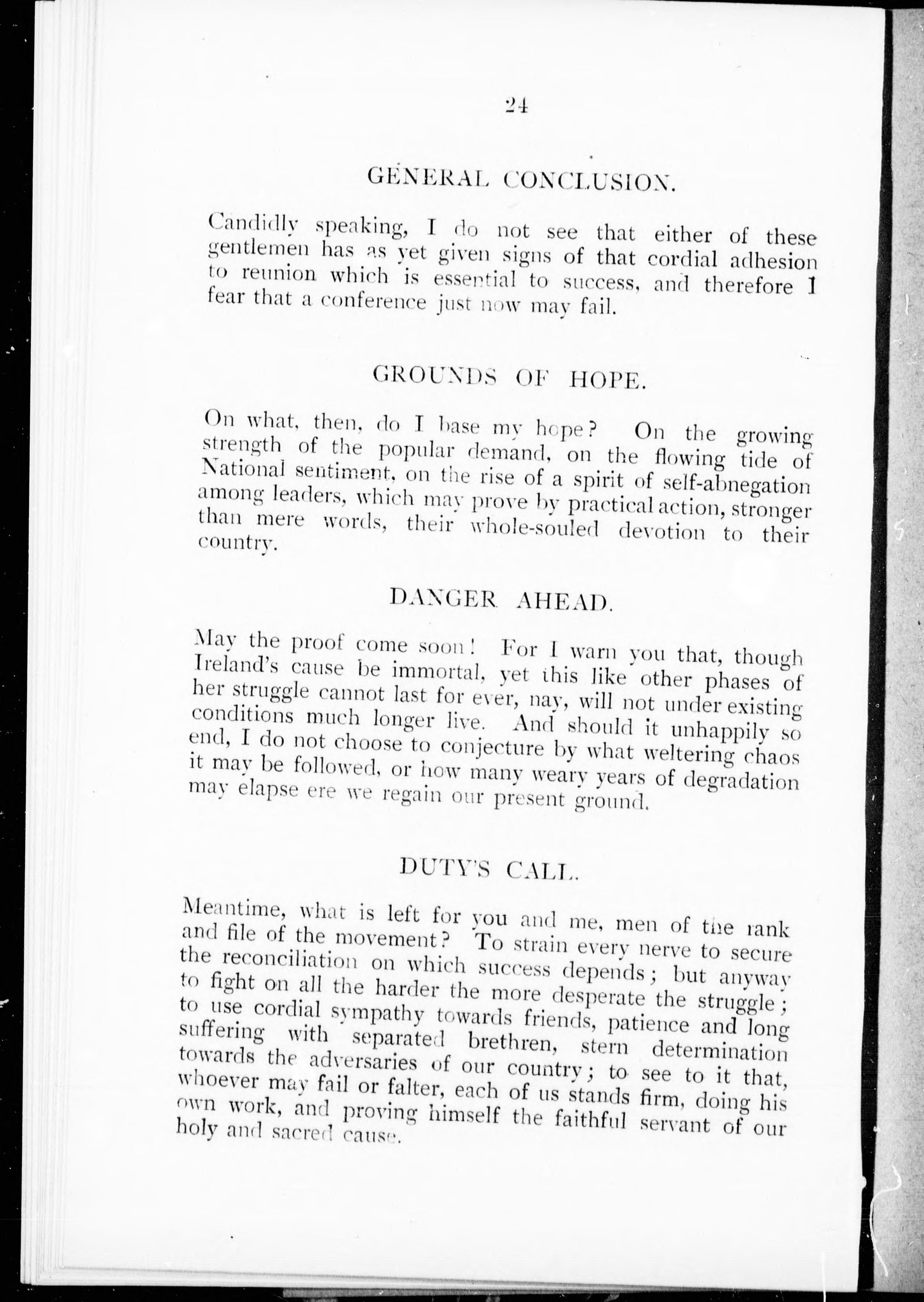 24

GENERAL CONCLUSION.

Candidly speaking, I do not see that either of these gentlemen has as yet given signs of that cordial adhesion to reunion which is essential to success, and therefore I fear that a conference just now may fail.

GROUNDS OF HOPE.

On what, then, do I base my hope? On the growing strength of the popular demand, on the flowing tide of National sentiment, on the rise of a spirit of self-abnegation among leaders, which may prove by practical action, stronger than mere words, their whole-souled devotion to their country.

DANGER AHEAD.

May the proof come soon! For I warn you that, though Ireland's cause be immortal, yet this like other phases of her struggle cannot last for ever, nay, will not under existing conditions much longer live. And should it unhappily so end, I do not choose to conjecture by what weltering chaos it may be followed, or how many weary years of degradation may elapse ere we regain our present ground.

DUTY'S CALL.

Meantime, what is left for you and me, men of the rank and file of the movement? To strain every nerve to secure the reconciliation on which success depends; but anyway to fight on all the harder the more desperate the struggle; to use cordial sympathy towards friends, patience and long suffering with separated brethren, stern determination towards the adversaries of our country; to see to it that, whoever may fail or falter, each of us stands firm, doing his own work, and proving himself the faithful servant of our holy and sacred cause.